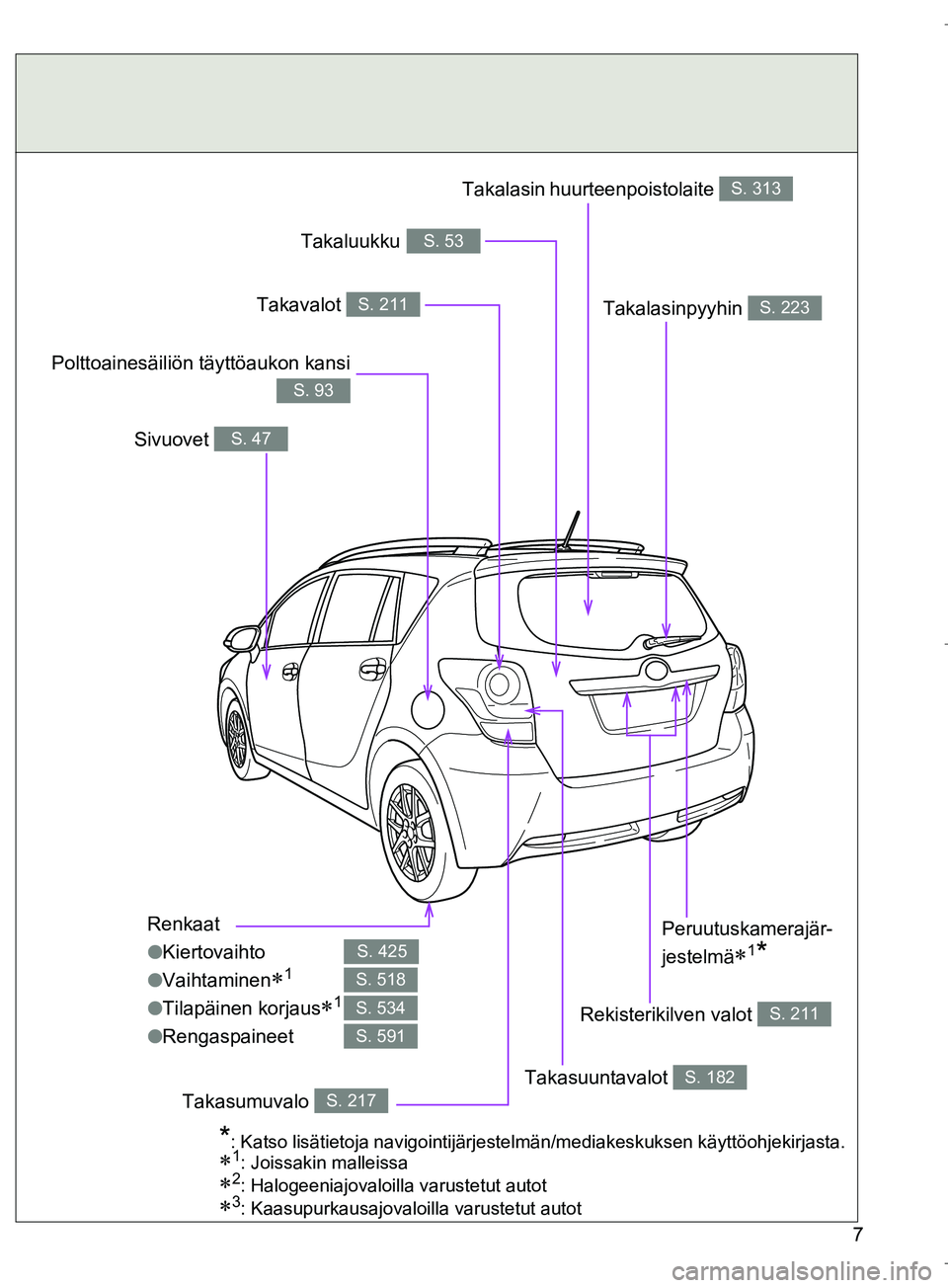 Takalasin huurteenpoistolaite S. 313

Takaluukku S. 53

Takavalot S. 211

Takalasinpyyhin S. 223

Polttoainesäiliön täyttöaukon kansi S. 93

Sivuovet S. 47

Renkaat
●Kiertovaihto S. 425
●Vaihtaminen$*^1$ S. 518
●Tilapäinen korjaus$*^1$ S. 534
●Rengaspaineet S. 591

Peruutuskamerajärjestelmä$*^1$*

Rekisterikilven valot S. 211

Takasuuntavalot S. 182

Takasumuvalo S. 217

*: Katso lisätietoja navigointijärjestelmän/mediakeskuksen käyttöohjekirjasta.
$*^1$: Joissakin malleissa
$*^2$: Halogeeniajovaloilla varustetut autot
$*^3$: Kaasupurkausajovaloilla varustetut autot

7

carmanualsonline.info